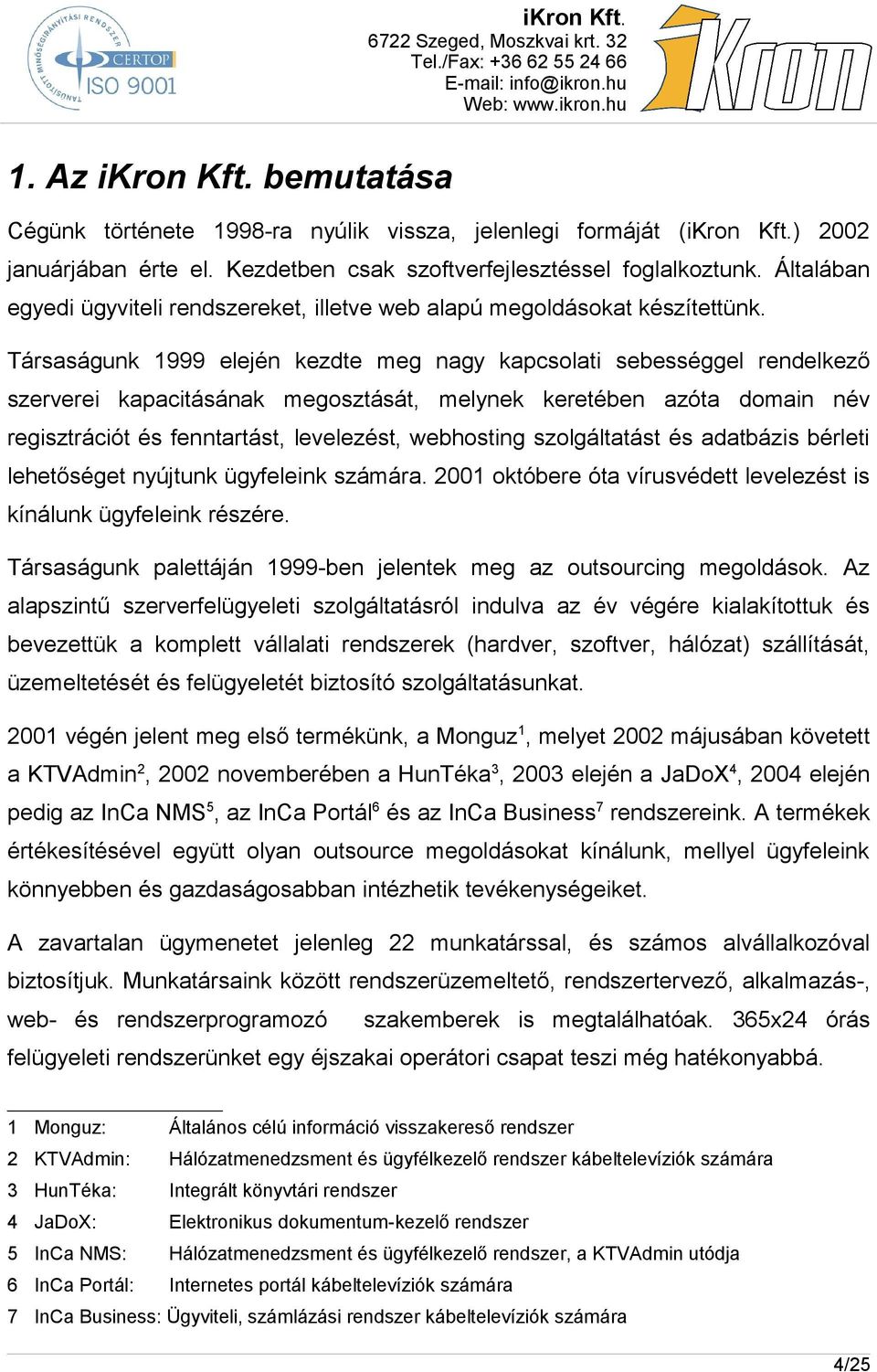 TANÚSÍTOTT MINŐSÉGIRÁNYÍTÁSI RENDSZER
CERTOP
ISO 9001

iKron Kft.
6722 Szeged, Moszkvai krt. 32
Tel./Fax: +36 62 55 24 66
E-mail: info@ikron.hu
Web: www.ikron.hu

iKron

1. Az iKron Kft. bemutatása

Cégünk története 1998-ra nyúlik vissza, jelenlegi formáját (iKron Kft.) 2002 januárjában érte el. Kezdetben csak szoftverfejlesztéssel foglalkoztunk. Általában egyedi ügyviteli rendszereket, illetve web alapú megoldásokat készítettünk.

Társaságunk 1999 elején kezdte meg nagy kapcsolati sebességgel rendelkező szerverei kapacitásának megosztását, melynek keretében azóta domain név regisztrációt és fenntartást, levelezést, webhosting szolgáltatást és adatbázis bérleti lehetőséget nyújtunk ügyfeleink számára. 2001 októbere óta vírusvédett levelezést is kínálunk ügyfeleink részére.

Társaságunk palettáján 1999-ben jelentek meg az outsourcing megoldások. Az alapszintű szerverfelügyeleti szolgáltatásról indulva az év végére kialakítottuk és bevezettük a komplett vállalati rendszerek (hardver, szoftver, hálózat) szállítását, üzemeltetését és felügyeletét biztosító szolgáltatásunkat.

2001 végén jelent meg első termékünk, a Monguz$^1$, melyet 2002 májusában követett a KTVAdmin$^2$, 2002 novemberében a HunTéka$^3$, 2003 elején a JaDoX$^4$, 2004 elején pedig az InCa NMS$^5$, az InCa Portál$^6$ és az InCa Business$^7$ rendszereink. A termékek értékesítésével együtt olyan outsource megoldásokat kínálunk, mellyel ügyfeleink könnyebben és gazdaságosabban intézhetik tevékenységeiket.

A zavartalan ügymenetet jelenleg 22 munkatárssal, és számos alvállalkozóval biztosítjuk. Munkatársaink között rendszerüzemeltető, rendszertervező, alkalmazás-, web- és rendszerprogramozó szakemberek is megtalálhatóak. 365x24 órás felügyeleti rendszerünket egy éjszakai operátori csapat teszi még hatékonyabbá.

1 Monguz: Általános célú információ visszakereső rendszer
2 KTVAdmin: Hálózatmenedzsment és ügyfélkezelő rendszer kábeltelevíziók számára
3 HunTéka: Integrált könyvtári rendszer
4 JaDoX: Elektronikus dokumentum-kezelő rendszer
5 InCa NMS: Hálózatmenedzsment és ügyfélkezelő rendszer, a KTVAdmin utódja
6 InCa Portál: Internetes portál kábeltelevíziók számára
7 InCa Business: Ügyviteli, számlázási rendszer kábeltelevíziók számára

4/25